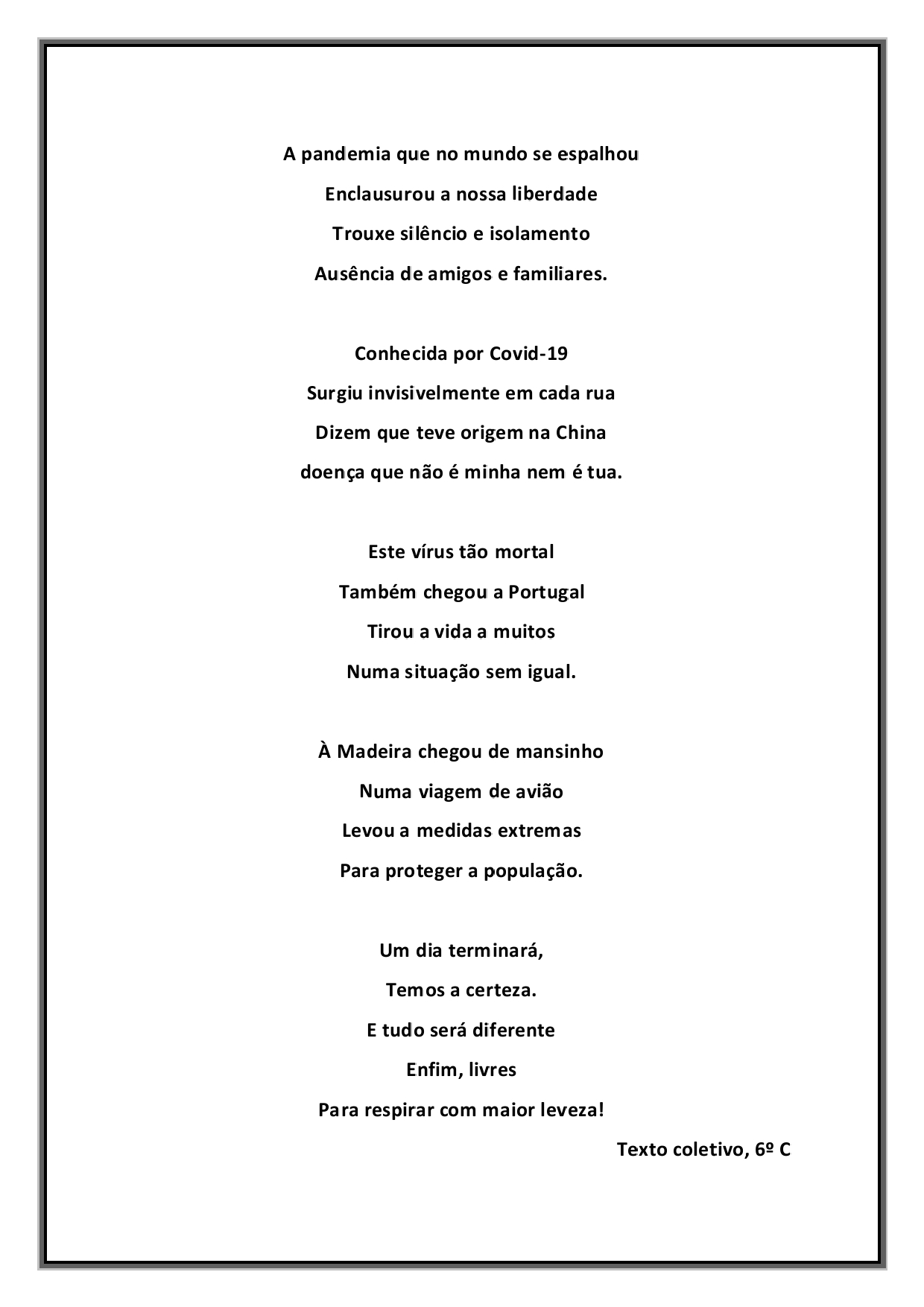 A pandemia que no mundo se espalhou
Enclausurou a nossa liberdade
Trouxe silêncio e isolamento
Ausência de amigos e familiares.

Conhecida por Covid-19
Surgiu invisivelmente em cada rua
Dizem que teve origem na China
doença que não é minha nem é tua.

Este vírus tão mortal
Também chegou a Portugal
Tirou a vida a muitos
Numa situação sem igual.

À Madeira chegou de mansinho
Numa viagem de avião
Levou a medidas extremas
Para proteger a população.

Um dia terminará,
Temos a certeza.
E tudo será diferente
Enfim, livres
Para respirar com maior leveza!

Texto coletivo, 6º C